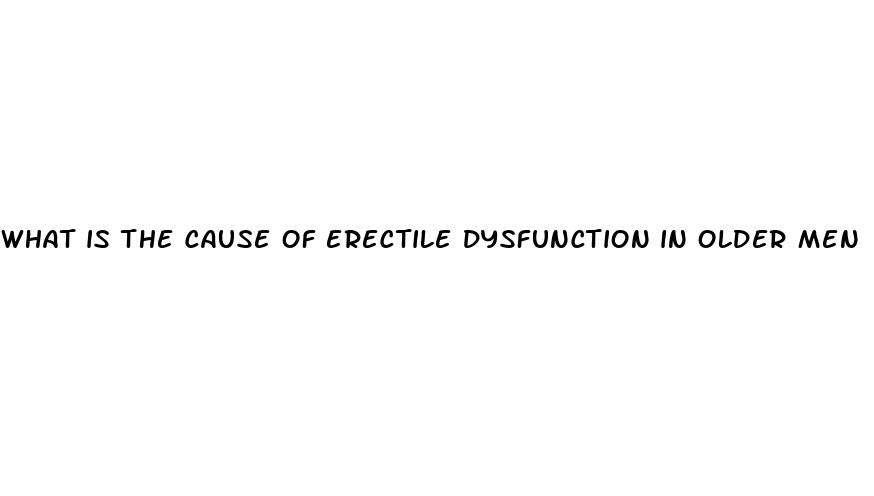 WHAT IS THE CAUSE OF ERECTILE DYSFUNCTION IN OLDER MEN